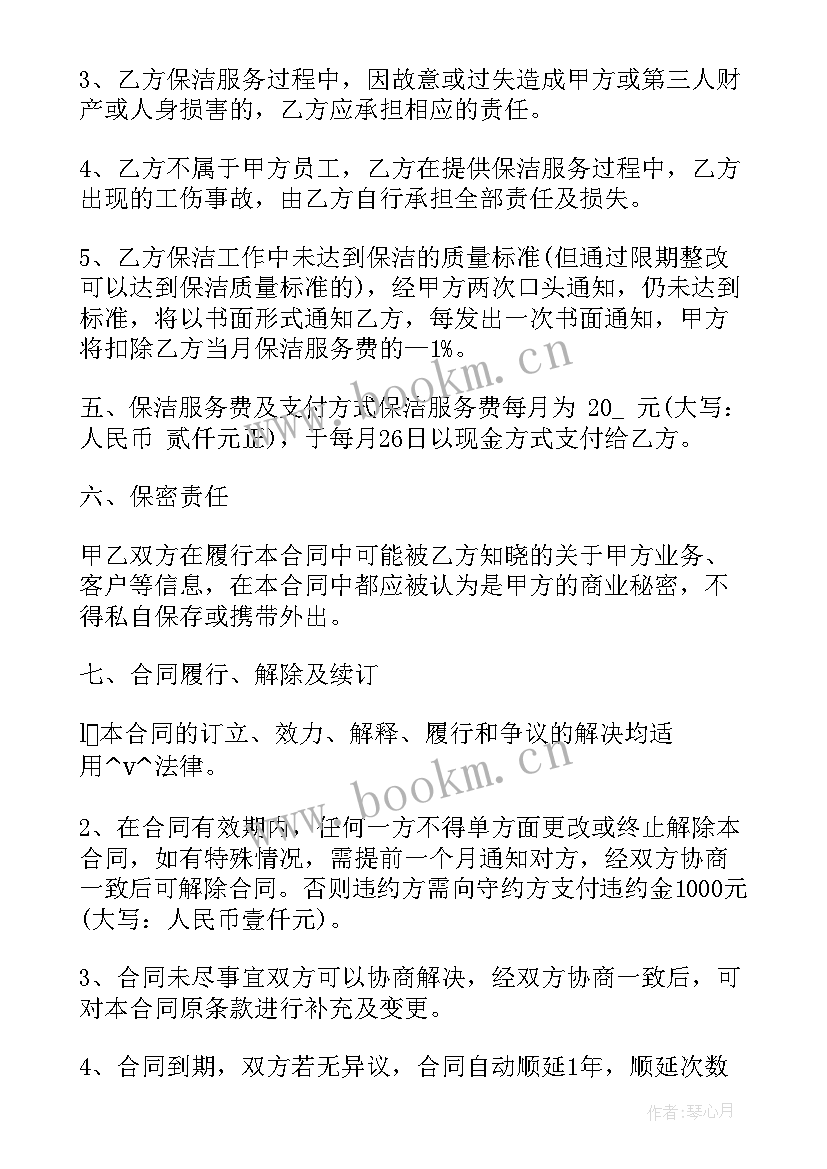 3、乙方保洁服务过程中，因故意或过失造成甲方或第三人财产或人身损害的，乙方应承担相应的责任。

4、乙方不属于甲方员工，乙方在提供保洁服务过程中，乙方出现的工伤事故，由乙方自行承担全部责任及损失。

5、乙方保洁工作中未达到保洁的质量标准(但通过限期整改可以达到保洁质量标准的)，经甲方两次口头通知，仍未达到标准，将以书面形式通知乙方，每发出一次书面通知，甲方将扣除乙方当月保洁服务费的一1%。

五、保洁服务费及支付方式保洁服务费每月为 20_ 元(大写：人民币 贰仟元正)，于每月26日以现金方式支付给乙方。

六、保密责任

甲乙双方在履行本合同中可能被乙方知晓的关于甲方业务、客户等信息，在本合同中都应被认为是甲方的商业秘密，不得私自保存或携带外出。

七、合同履行、解除及续订

l本合同的订立、效力、解释、履行和争议的解决均适用^v^法律。

2、在合同有效期内，任何一方不得单方面更改或终止解除本合同，如有特殊情况，需提前一个月通知对方，经双方协商一致后可解除合同。否则违约方需向守约方支付违约金1000元(大写：人民币壹仟元)。

3、合同未尽事宜双方可以协商解决，经双方协商一致后，可对本合同原条款进行补充及变更。

4、合同到期，双方若无异议，合同自动顺延1年，顺延次数

www.bookm.cn

www.bookm.cn

作者：琴心月